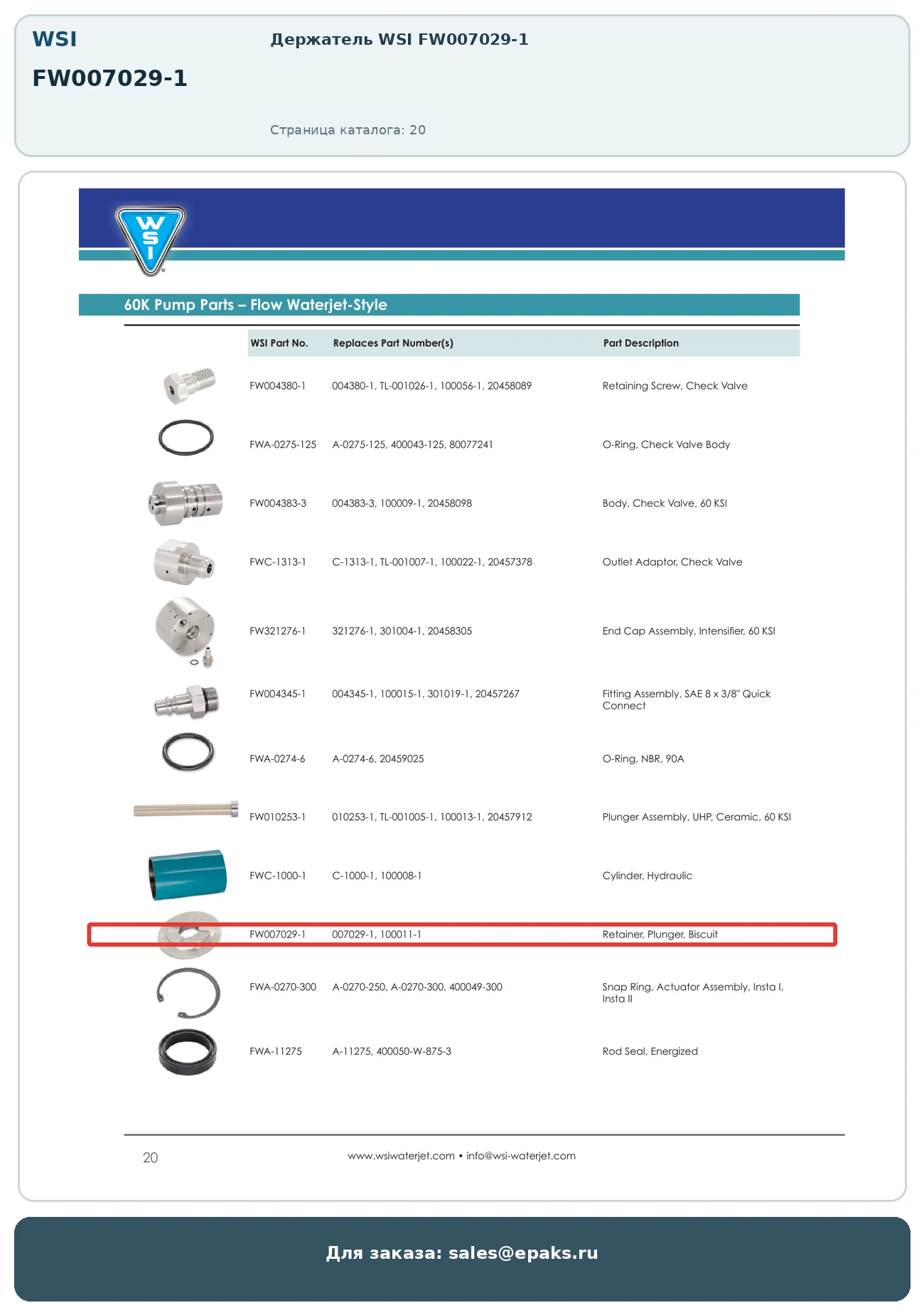 WSI
FW007029-1

Держатель WSI FW007029-1

Страница каталога: 20

WSI

60K Pump Parts – Flow Waterjet-Style

| WSI Part No. | Replaces Part Number(s) | Part Description |
|---|---|---|
| FW004380-1 | 004380-1, TL-001026-1, 100056-1, 20458089 | Retaining Screw, Check Valve |
| FWA-0275-125 | A-0275-125, 400043-125, 80077241 | O-Ring, Check Valve Body |
| FW004383-3 | 004383-3, 100009-1, 20458098 | Body, Check Valve, 60 KSI |
| FWC-1313-1 | C-1313-1, TL-001007-1, 100022-1, 20457378 | Outlet Adaptor, Check Valve |
| FW321276-1 | 321276-1, 301004-1, 20458305 | End Cap Assembly, Intensifier, 60 KSI |
| FW004345-1 | 004345-1, 100015-1, 301019-1, 20457267 | Fitting Assembly, SAE 8 x 3/8" Quick Connect |
| FWA-0274-6 | A-0274-6, 20459025 | O-Ring, NBR, 90A |
| FW010253-1 | 010253-1, TL-001005-1, 100013-1, 20457912 | Plunger Assembly, UHP, Ceramic, 60 KSI |
| FWC-1000-1 | C-1000-1, 100008-1 | Cylinder, Hydraulic |
| FW007029-1 | 007029-1, 100011-1 | Retainer, Plunger, Biscuit |
| FWA-0270-300 | A-0270-250, A-0270-300, 400049-300 | Snap Ring, Actuator Assembly, Insta I, Insta II |
| FWA-11275 | A-11275, 400050-W-875-3 | Rod Seal, Energized |

20

www.wsiwaterjet.com • info@wsi-waterjet.com

Для заказа: sales@epaks.ru